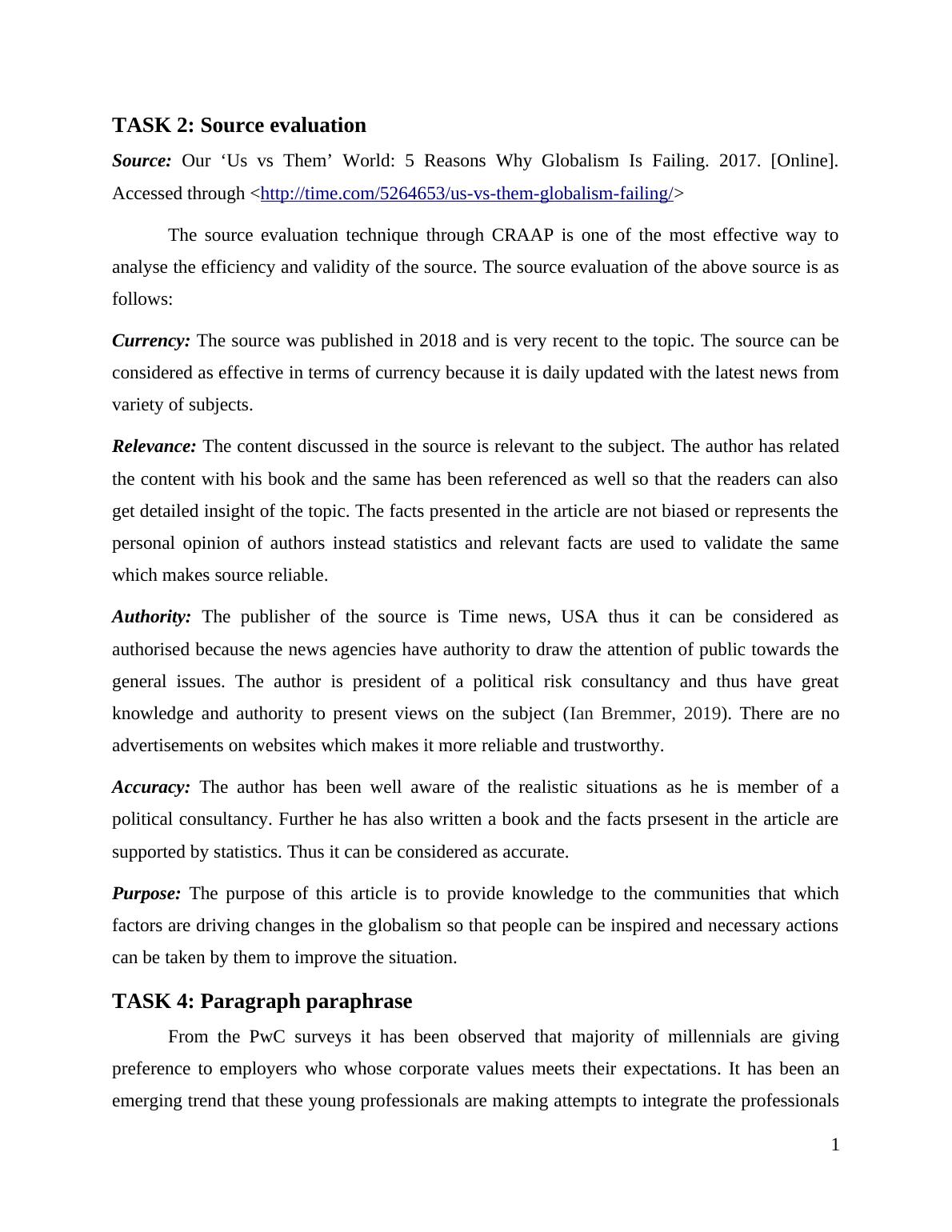 TASK 2: Source evaluation

Source: Our ‘Us vs Them’ World: 5 Reasons Why Globalism Is Failing. 2017. [Online]. Accessed through <http://time.com/5264653/us-vs-them-globalism-failing/>

The source evaluation technique through CRAAP is one of the most effective way to analyse the efficiency and validity of the source. The source evaluation of the above source is as follows:

Currency: The source was published in 2018 and is very recent to the topic. The source can be considered as effective in terms of currency because it is daily updated with the latest news from variety of subjects.

Relevance: The content discussed in the source is relevant to the subject. The author has related the content with his book and the same has been referenced as well so that the readers can also get detailed insight of the topic. The facts presented in the article are not biased or represents the personal opinion of authors instead statistics and relevant facts are used to validate the same which makes source reliable.

Authority: The publisher of the source is Time news, USA thus it can be considered as authorised because the news agencies have authority to draw the attention of public towards the general issues. The author is president of a political risk consultancy and thus have great knowledge and authority to present views on the subject (Ian Bremmer, 2019). There are no advertisements on websites which makes it more reliable and trustworthy.

Accuracy: The author has been well aware of the realistic situations as he is member of a political consultancy. Further he has also written a book and the facts prsesent in the article are supported by statistics. Thus it can be considered as accurate.

Purpose: The purpose of this article is to provide knowledge to the communities that which factors are driving changes in the globalism so that people can be inspired and necessary actions can be taken by them to improve the situation.

TASK 4: Paragraph paraphrase

From the PwC surveys it has been observed that majority of millennials are giving preference to employers who whose corporate values meets their expectations. It has been an emerging trend that these young professionals are making attempts to integrate the professionals

1